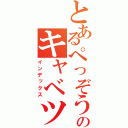 とあるぺっぞうのキャベツ

インデックス